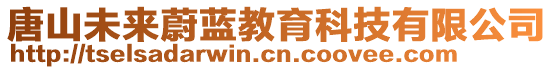 唐山未来蔚蓝教育科技有限公司
http://tselsadarwin.cn.coovee.com